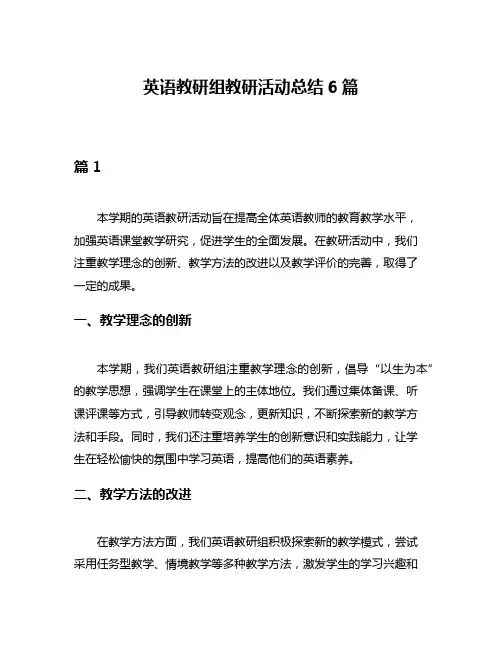 英语教研组教研活动总结 6 篇

篇 1

本学期的英语教研活动旨在提高全体英语教师的教育教学水平，加强英语课堂教学研究，促进学生的全面发展。在教研活动中，我们注重教学理念的创新、教学方法的改进以及教学评价的完善，取得了一定的成果。

一、教学理念的创新

本学期，我们英语教研组注重教学理念的创新，倡导“以生为本”的教学思想，强调学生在课堂上的主体地位。我们通过集体备课、听课评课等方式，引导教师转变观念，更新知识，不断探索新的教学方法和手段。同时，我们还注重培养学生的创新意识和实践能力，让学生在轻松愉快的氛围中学习英语，提高他们的英语素养。

二、教学方法的改进

在教学方法方面，我们英语教研组积极探索新的教学模式，尝试采用任务型教学、情境教学等多种教学方法，激发学生的学习兴趣和